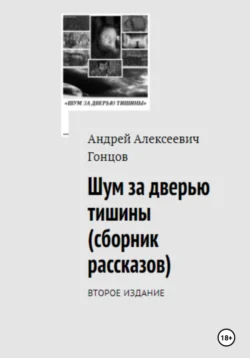 «ШУМ ЗА ДВЕРЬЮ ТИШИНЫ»

Андрей Алексеевич Гонцов

Шум за дверью тишины (сборник рассказов)

ВТОРОЕ ИЗДАНИЕ

18+